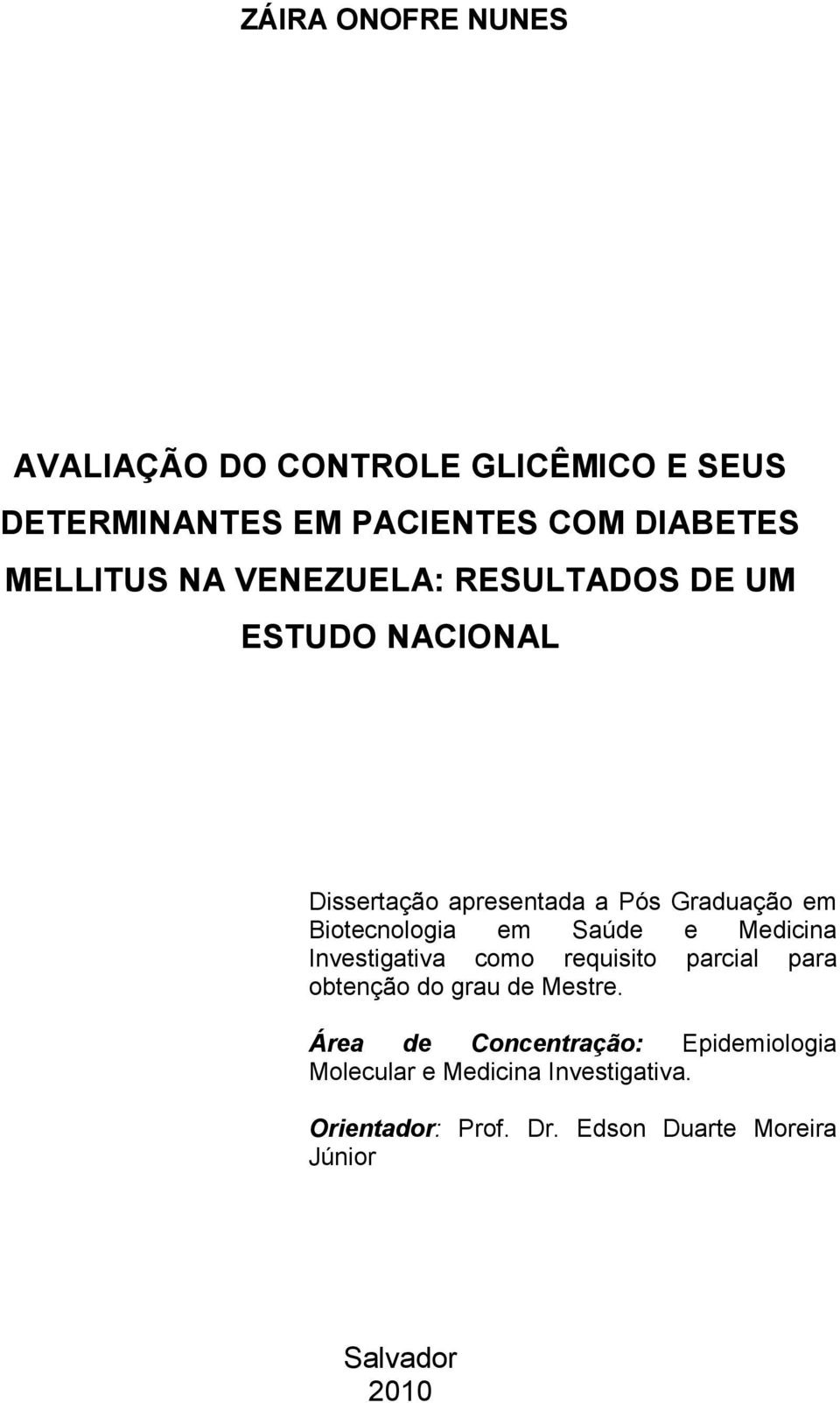 ZÁIRA ONOFRE NUNES

AVALIAÇÃO DO CONTROLE GLICÊMICO E SEUS DETERMINANTES EM PACIENTES COM DIABETES MELLITUS NA VENEZUELA: RESULTADOS DE UM ESTUDO NACIONAL

Dissertação apresentada a Pós Graduação em Biotecnologia em Saúde e Medicina Investigativa como requisito parcial para obtenção do grau de Mestre.

Área de Concentração: Epidemiologia Molecular e Medicina Investigativa.

Orientador: Prof. Dr. Edson Duarte Moreira Júnior

Salvador
2010